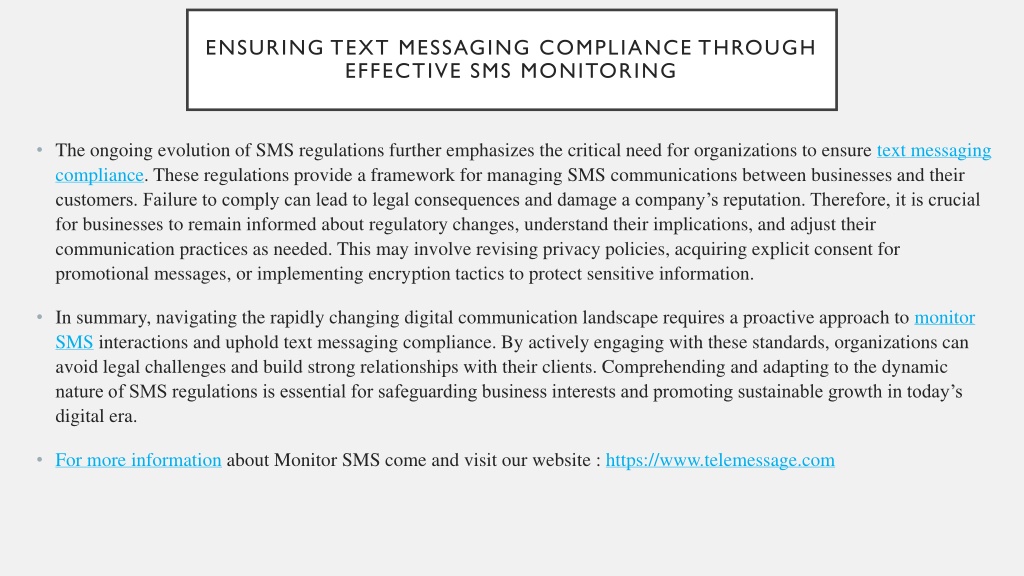 ENSURING TEXT MESSAGING COMPLIANCE THROUGH EFFECTIVE SMS MONITORING

• The ongoing evolution of SMS regulations further emphasizes the critical need for organizations to ensure text messaging compliance. These regulations provide a framework for managing SMS communications between businesses and their customers. Failure to comply can lead to legal consequences and damage a company’s reputation. Therefore, it is crucial for businesses to remain informed about regulatory changes, understand their implications, and adjust their communication practices as needed. This may involve revising privacy policies, acquiring explicit consent for promotional messages, or implementing encryption tactics to protect sensitive information.

• In summary, navigating the rapidly changing digital communication landscape requires a proactive approach to monitor SMS interactions and uphold text messaging compliance. By actively engaging with these standards, organizations can avoid legal challenges and build strong relationships with their clients. Comprehending and adapting to the dynamic nature of SMS regulations is essential for safeguarding business interests and promoting sustainable growth in today’s digital era.

• For more information about Monitor SMS come and visit our website : https://www.telemessage.com